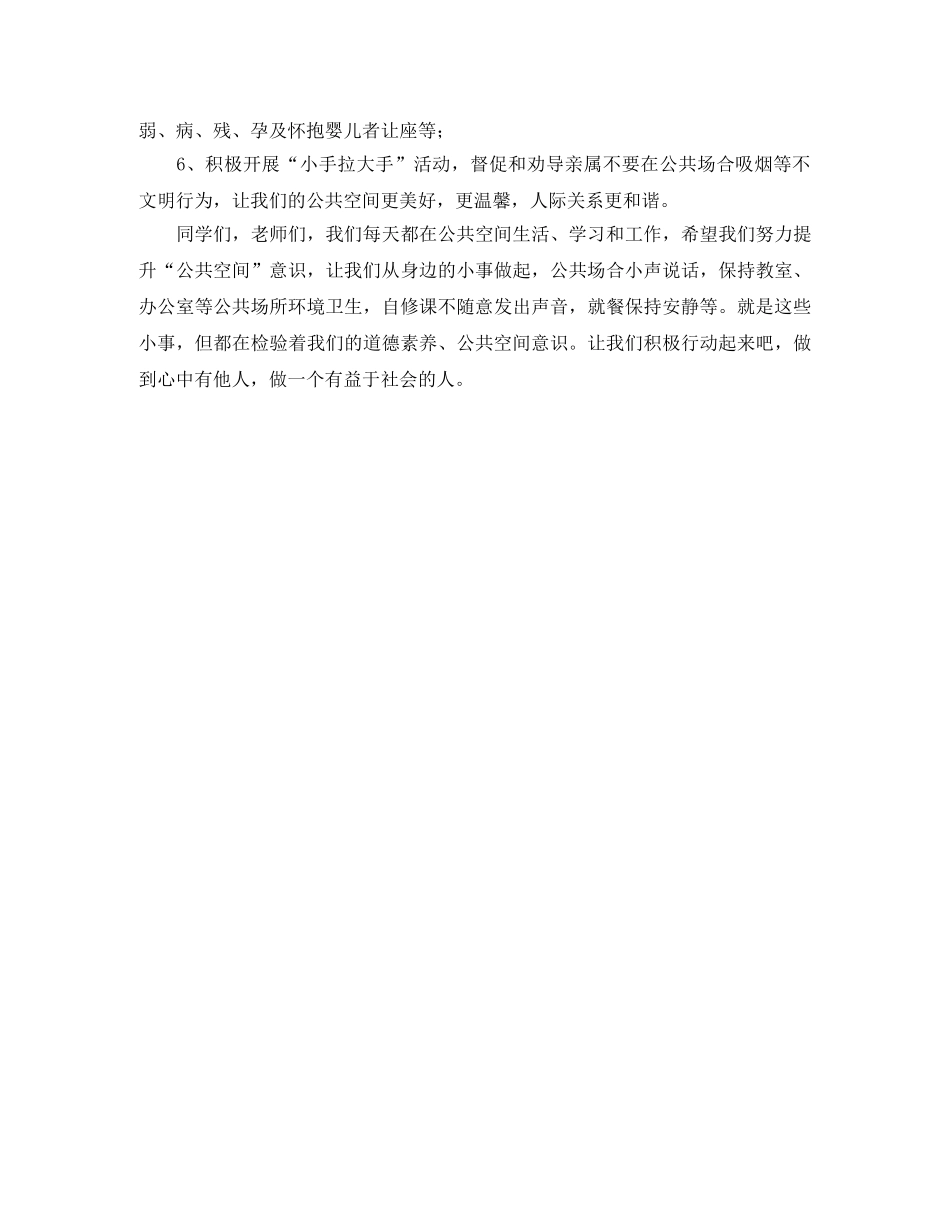 弱、病、残、孕及怀抱婴儿者让座等；

6、积极开展“小手拉大手”活动，督促和劝导亲属不要在公共场合吸烟等不文明行为，让我们的公共空间更美好，更温馨，人际关系更和谐。

同学们，老师们，我们每天都在公共空间生活、学习和工作，希望我们努力提升“公共空间”意识，让我们从身边的小事做起，公共场合小声说话，保持教室、办公室等公共场所环境卫生，自修课不随意发出声音，就餐保持安静等。就是这些小事，但都在检验着我们的道德素养、公共空间意识。让我们积极行动起来吧，做到心中有他人，做一个有益于社会的人。